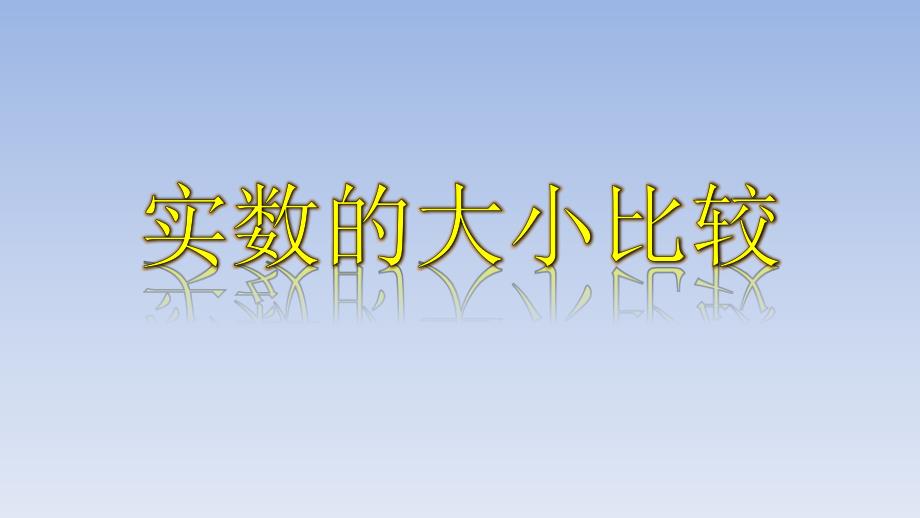 实数的大小比较